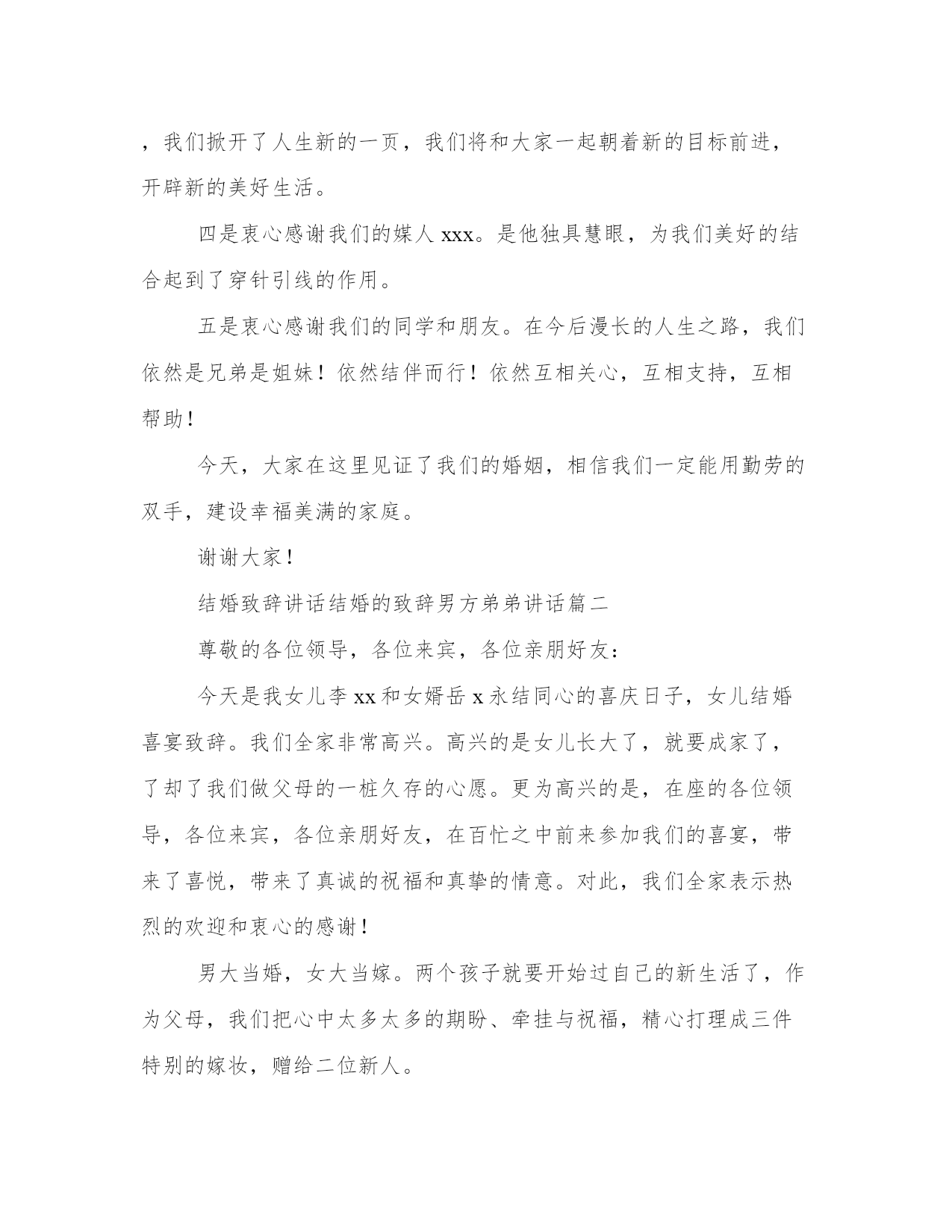 ，我们掀开了人生新的一页，我们将和大家一起朝着新的目标前进，开辟新的美好生活。

四是衷心感谢我们的媒人 xxx。是他独具慧眼，为我们美好的结合起到了穿针引线的作用。

五是衷心感谢我们的同学和朋友。在今后漫长的人生之路，我们依然是兄弟是姐妹！依然结伴而行！依然互相关心，互相支持，互相帮助！

今天，大家在这里见证了我们的婚姻，相信我们一定能用勤劳的双手，建设幸福美满的家庭。

谢谢大家！

结婚致辞讲话结婚的致辞男方弟弟讲话篇二

尊敬的各位领导，各位来宾，各位亲朋好友：

今天是我女儿李 xx 和女婿岳 x 永结同心的喜庆日子，女儿结婚喜宴致辞。我们全家非常高兴。高兴的是女儿长大了，就要成家了，了却了我们做父母的一桩久存的心愿。更为高兴的是，在座的各位领导，各位来宾，各位亲朋好友，在百忙之中前来参加我们的喜宴，带来了喜悦，带来了真诚的祝福和真挚的情意。对此，我们全家表示热烈的欢迎和衷心的感谢！

男大当婚，女大当嫁。两个孩子就要开始过自己的新生活了，作为父母，我们把心中太多太多的期盼、牵挂与祝福，精心打理成三件特别的嫁妆，赠给二位新人。